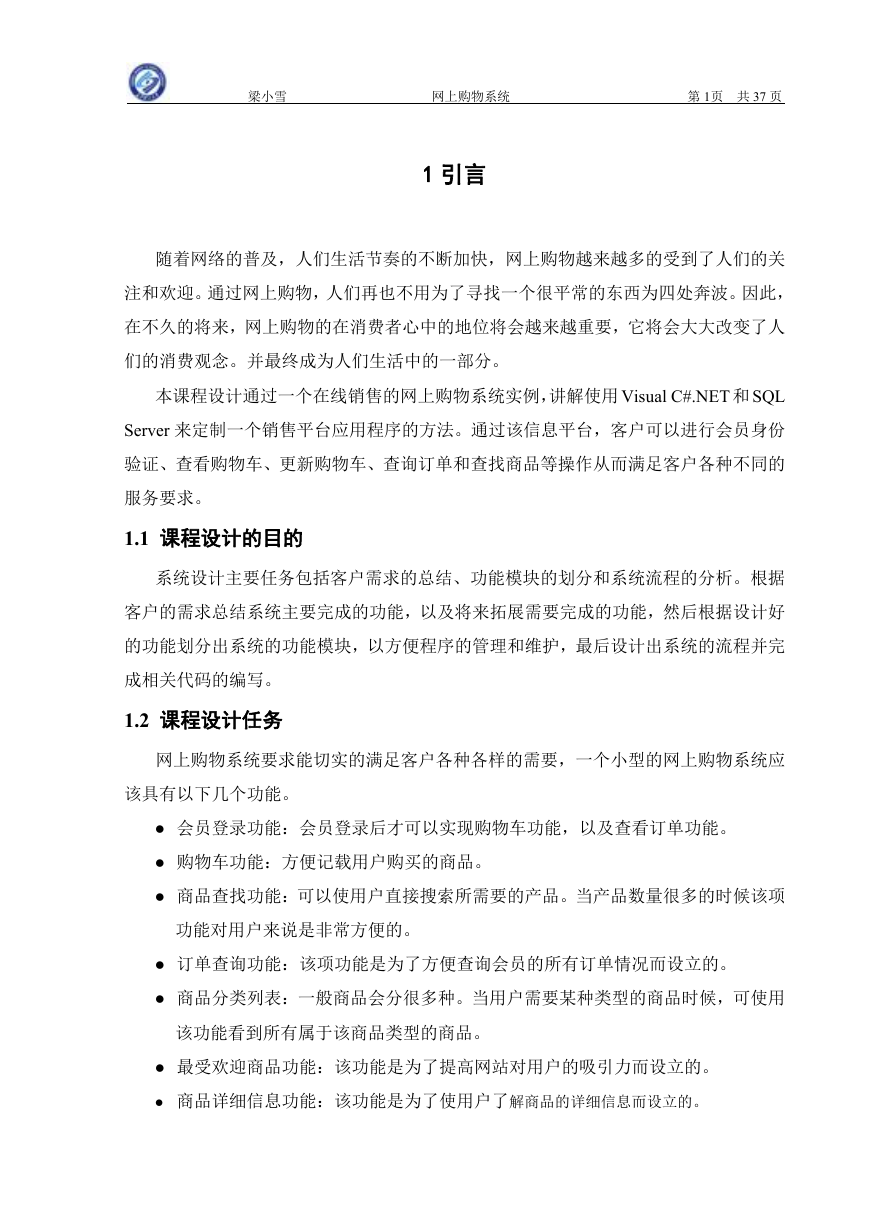 梁小雪　　　　网上购物系统　　　　第 1页　共 37 页

1 引言

随着网络的普及，人们生活节奏的不断加快，网上购物越来越多的受到了人们的关注和欢迎。通过网上购物，人们再也不用为了寻找一个很平常的东西为四处奔波。因此，在不久的将来，网上购物的在消费者心中的地位将会越来越重要，它将会大大改变了人们的消费观念。并最终成为人们生活中的一部分。

本课程设计通过一个在线销售的网上购物系统实例，讲解使用 Visual C#.NET 和 SQL Server 来定制一个销售平台应用程序的方法。通过该信息平台，客户可以进行会员身份验证、查看购物车、更新购物车、查询订单和查找商品等操作从而满足客户各种不同的服务要求。

1.1 课程设计的目的

系统设计主要任务包括客户需求的总结、功能模块的划分和系统流程的分析。根据客户的需求总结系统主要完成的功能，以及将来拓展需要完成的功能，然后根据设计好的功能划分出系统的功能模块，以方便程序的管理和维护，最后设计出系统的流程并完成相关代码的编写。

1.2 课程设计任务

网上购物系统要求能切实的满足客户各种各样的需要，一个小型的网上购物系统应该具有以下几个功能。

● 会员登录功能：会员登录后才可以实现购物车功能，以及查看订单功能。
● 购物车功能：方便记载用户购买的商品。
● 商品查找功能：可以使用户直接搜索所需要的产品。当产品数量很多的时候该项功能对用户来说是非常方便的。
● 订单查询功能：该项功能是为了方便查询会员的所有订单情况而设立的。
● 商品分类列表：一般商品会分很多种。当用户需要某种类型的商品时候，可使用该功能看到所有属于该商品类型的商品。
● 最受欢迎商品功能：该功能是为了提高网站对用户的吸引力而设立的。
● 商品详细信息功能：该功能是为了使用户了解商品的详细信息而设立的。